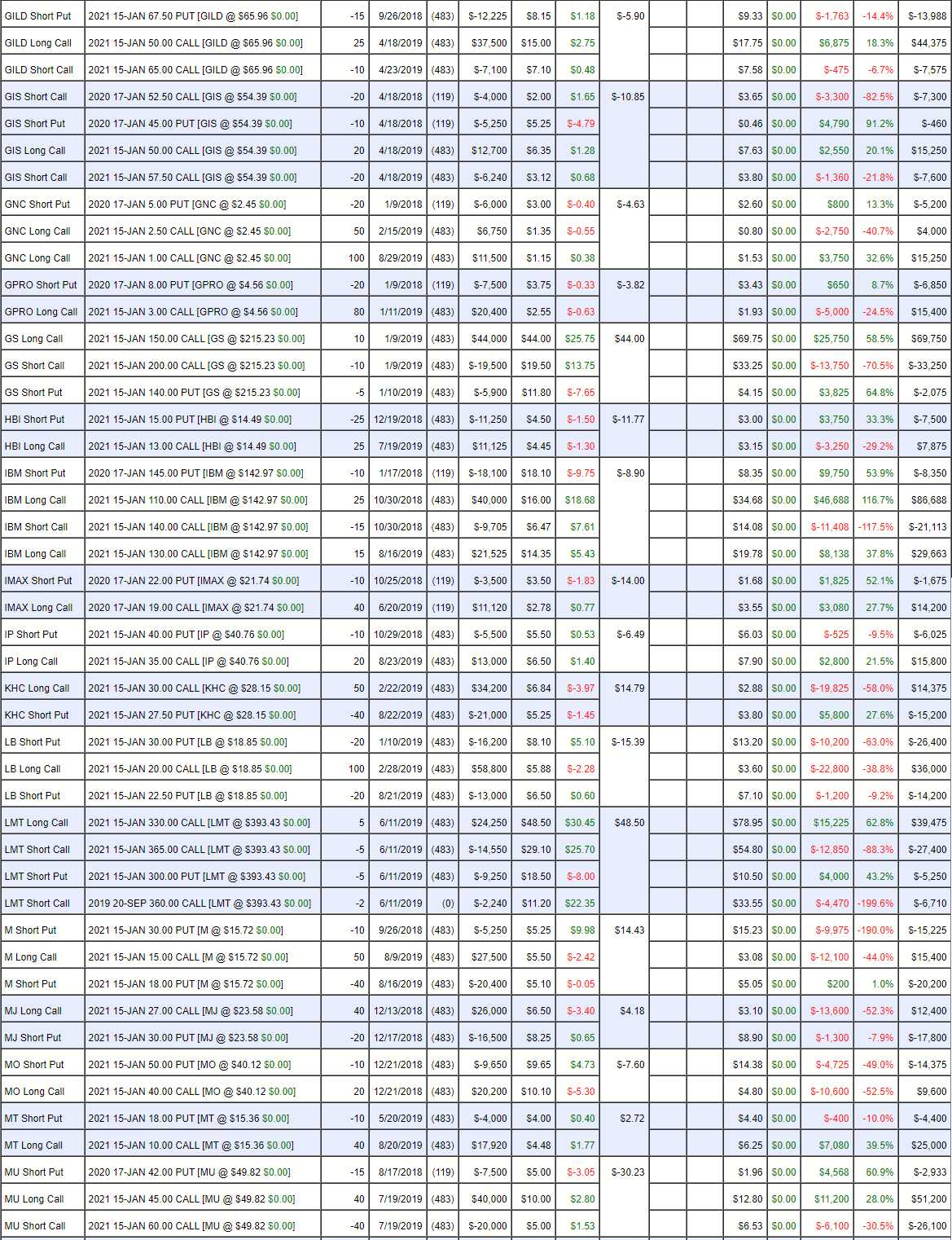 | | | | | | | | | | | | | | | | |
|---|---|---|---|---|---|---|---|---|---|---|---|---|---|---|---|
| GILD Short Put | 2021 15-JAN 67.50 PUT [GILD @ $65.96 $0.00] | -15 | 9/26/2018 | (483) | $-12,225 | $8.15 | $1.18 | $-5.90 | | | $9.33 | $0.00 | $-1,763 | -14.4% | $-13,988 |
| GILD Long Call | 2021 15-JAN 50.00 CALL [GILD @ $65.96 $0.00] | 25 | 4/18/2019 | (483) | $37,500 | $15.00 | $2.75 | | | | $17.75 | $0.00 | $6,875 | 18.3% | $44,375 |
| GILD Short Call | 2021 15-JAN 65.00 CALL [GILD @ $65.96 $0.00] | -10 | 4/23/2019 | (483) | $-7,100 | $7.10 | $0.48 | | | | $7.58 | $0.00 | $-475 | -6.7% | $-7,575 |
| GIS Short Call | 2020 17-JAN 52.50 CALL [GIS @ $54.39 $0.00] | -20 | 4/18/2018 | (119) | $-4,000 | $2.00 | $1.65 | $-10.85 | | | $3.65 | $0.00 | $-3,300 | -82.5% | $-7,300 |
| GIS Short Put | 2020 17-JAN 45.00 PUT [GIS @ $54.39 $0.00] | -10 | 4/18/2018 | (119) | $-5,250 | $5.25 | $-4.79 | | | | $0.46 | $0.00 | $4,790 | 91.2% | $-460 |
| GIS Long Call | 2021 15-JAN 50.00 CALL [GIS @ $54.39 $0.00] | 20 | 4/18/2019 | (483) | $12,700 | $6.35 | $1.28 | | | | $7.63 | $0.00 | $2,550 | 20.1% | $15,250 |
| GIS Short Call | 2021 15-JAN 57.50 CALL [GIS @ $54.39 $0.00] | -20 | 4/18/2019 | (483) | $-6,240 | $3.12 | $0.68 | | | | $3.80 | $0.00 | $-1,360 | -21.8% | $-7,600 |
| GNC Short Put | 2020 17-JAN 5.00 PUT [GNC @ $2.45 $0.00] | -20 | 1/9/2018 | (119) | $-6,000 | $3.00 | $-0.40 | $-4.63 | | | $2.60 | $0.00 | $800 | 13.3% | $-5,200 |
| GNC Long Call | 2021 15-JAN 2.50 CALL [GNC @ $2.45 $0.00] | 50 | 2/15/2019 | (483) | $6,750 | $1.35 | $-0.55 | | | | $0.80 | $0.00 | $-2,750 | -40.7% | $4,000 |
| GNC Long Call | 2021 15-JAN 1.00 CALL [GNC @ $2.45 $0.00] | 100 | 8/29/2019 | (483) | $11,500 | $1.15 | $0.38 | | | | $1.53 | $0.00 | $3,750 | 32.6% | $15,250 |
| GPRO Short Put | 2020 17-JAN 8.00 PUT [GPRO @ $4.56 $0.00] | -20 | 1/9/2018 | (119) | $-7,500 | $3.75 | $-0.33 | $-3.82 | | | $3.43 | $0.00 | $650 | 8.7% | $-6,850 |
| GPRO Long Call | 2021 15-JAN 3.00 CALL [GPRO @ $4.56 $0.00] | 80 | 1/11/2019 | (483) | $20,400 | $2.55 | $-0.63 | | | | $1.93 | $0.00 | $-5,000 | -24.5% | $15,400 |
| GS Long Call | 2021 15-JAN 150.00 CALL [GS @ $215.23 $0.00] | 10 | 1/9/2019 | (483) | $44,000 | $44.00 | $25.75 | $44.00 | | | $69.75 | $0.00 | $25,750 | 58.5% | $69,750 |
| GS Short Call | 2021 15-JAN 200.00 CALL [GS @ $215.23 $0.00] | -10 | 1/9/2019 | (483) | $-19,500 | $19.50 | $13.75 | | | | $33.25 | $0.00 | $-13,750 | -70.5% | $-33,250 |
| GS Short Put | 2021 15-JAN 140.00 PUT [GS @ $215.23 $0.00] | -5 | 1/10/2019 | (483) | $-5,900 | $11.80 | $-7.65 | | | | $4.15 | $0.00 | $3,825 | 64.8% | $-2,075 |
| HBI Short Put | 2021 15-JAN 15.00 PUT [HBI @ $14.49 $0.00] | -25 | 12/19/2018 | (483) | $-11,250 | $4.50 | $-1.50 | $-11.77 | | | $3.00 | $0.00 | $3,750 | 33.3% | $-7,500 |
| HBI Long Call | 2021 15-JAN 13.00 CALL [HBI @ $14.49 $0.00] | 25 | 7/19/2019 | (483) | $11,125 | $4.45 | $-1.30 | | | | $3.15 | $0.00 | $-3,250 | -29.2% | $7,875 |
| IBM Short Put | 2020 17-JAN 145.00 PUT [IBM @ $142.97 $0.00] | -10 | 1/17/2018 | (119) | $-18,100 | $18.10 | $-9.75 | $-8.90 | | | $8.35 | $0.00 | $9,750 | 53.9% | $-8,350 |
| IBM Long Call | 2021 15-JAN 110.00 CALL [IBM @ $142.97 $0.00] | 25 | 10/30/2018 | (483) | $40,000 | $16.00 | $18.68 | | | | $34.68 | $0.00 | $46,688 | 116.7% | $86,688 |
| IBM Short Call | 2021 15-JAN 140.00 CALL [IBM @ $142.97 $0.00] | -15 | 10/30/2018 | (483) | $-9,705 | $6.47 | $7.61 | | | | $14.08 | $0.00 | $-11,408 | -117.5% | $-21,113 |
| IBM Long Call | 2021 15-JAN 130.00 CALL [IBM @ $142.97 $0.00] | 15 | 8/16/2019 | (483) | $21,525 | $14.35 | $5.43 | | | | $19.78 | $0.00 | $8,138 | 37.8% | $29,663 |
| IMAX Short Put | 2020 17-JAN 22.00 PUT [IMAX @ $21.74 $0.00] | -10 | 10/25/2018 | (119) | $-3,500 | $3.50 | $-1.83 | $-14.00 | | | $1.68 | $0.00 | $1,825 | 52.1% | $-1,675 |
| IMAX Long Call | 2020 17-JAN 19.00 CALL [IMAX @ $21.74 $0.00] | 40 | 6/20/2019 | (119) | $11,120 | $2.78 | $0.77 | | | | $3.55 | $0.00 | $3,080 | 27.7% | $14,200 |
| IP Short Put | 2021 15-JAN 40.00 PUT [IP @ $40.76 $0.00] | -10 | 10/29/2018 | (483) | $-5,500 | $5.50 | $0.53 | $-6.49 | | | $6.03 | $0.00 | $-525 | -9.5% | $-6,025 |
| IP Long Call | 2021 15-JAN 35.00 CALL [IP @ $40.76 $0.00] | 20 | 8/23/2019 | (483) | $13,000 | $6.50 | $1.40 | | | | $7.90 | $0.00 | $2,800 | 21.5% | $15,800 |
| KHC Long Call | 2021 15-JAN 30.00 CALL [KHC @ $28.15 $0.00] | 50 | 2/22/2019 | (483) | $34,200 | $6.84 | $-3.97 | $14.79 | | | $2.88 | $0.00 | $-19,825 | -58.0% | $14,375 |
| KHC Short Put | 2021 15-JAN 27.50 PUT [KHC @ $28.15 $0.00] | -40 | 8/22/2019 | (483) | $-21,000 | $5.25 | $-1.45 | | | | $3.80 | $0.00 | $5,800 | 27.6% | $-15,200 |
| LB Short Put | 2021 15-JAN 30.00 PUT [LB @ $18.85 $0.00] | -20 | 1/10/2019 | (483) | $-16,200 | $8.10 | $5.10 | $-15.39 | | | $13.20 | $0.00 | $-10,200 | -63.0% | $-26,400 |
| LB Long Call | 2021 15-JAN 20.00 CALL [LB @ $18.85 $0.00] | 100 | 2/28/2019 | (483) | $58,800 | $5.88 | $-2.28 | | | | $3.60 | $0.00 | $-22,800 | -38.8% | $36,000 |
| LB Short Put | 2021 15-JAN 22.50 PUT [LB @ $18.85 $0.00] | -20 | 8/21/2019 | (483) | $-13,000 | $6.50 | $0.60 | | | | $7.10 | $0.00 | $-1,200 | -9.2% | $-14,200 |
| LMT Long Call | 2021 15-JAN 330.00 CALL [LMT @ $393.43 $0.00] | 5 | 6/11/2019 | (483) | $24,250 | $48.50 | $30.45 | $48.50 | | | $78.95 | $0.00 | $15,225 | 62.8% | $39,475 |
| LMT Short Call | 2021 15-JAN 365.00 CALL [LMT @ $393.43 $0.00] | -5 | 6/11/2019 | (483) | $-14,550 | $29.10 | $25.70 | | | | $54.80 | $0.00 | $-12,850 | -88.3% | $-27,400 |
| LMT Short Put | 2021 15-JAN 300.00 PUT [LMT @ $393.43 $0.00] | -5 | 6/11/2019 | (483) | $-9,250 | $18.50 | $-8.00 | | | | $10.50 | $0.00 | $4,000 | 43.2% | $-5,250 |
| LMT Short Call | 2019 20-SEP 360.00 CALL [LMT @ $393.43 $0.00] | -2 | 6/11/2019 | (0) | $-2,240 | $11.20 | $22.35 | | | | $33.55 | $0.00 | $-4,470 | -199.6% | $-6,710 |
| M Short Put | 2021 15-JAN 30.00 PUT [M @ $15.72 $0.00] | -10 | 9/26/2018 | (483) | $-5,250 | $5.25 | $9.98 | $14.43 | | | $15.23 | $0.00 | $-9,975 | -190.0% | $-15,225 |
| M Long Call | 2021 15-JAN 15.00 CALL [M @ $15.72 $0.00] | 50 | 8/9/2019 | (483) | $27,500 | $5.50 | $-2.42 | | | | $3.08 | $0.00 | $-12,100 | -44.0% | $15,400 |
| M Short Put | 2021 15-JAN 18.00 PUT [M @ $15.72 $0.00] | -40 | 8/16/2019 | (483) | $-20,400 | $5.10 | $-0.05 | | | | $5.05 | $0.00 | $200 | 1.0% | $-20,200 |
| MJ Long Call | 2021 15-JAN 27.00 CALL [MJ @ $23.58 $0.00] | 40 | 12/13/2018 | (483) | $26,000 | $6.50 | $-3.40 | $4.18 | | | $3.10 | $0.00 | $-13,600 | -52.3% | $12,400 |
| MJ Short Put | 2021 15-JAN 30.00 PUT [MJ @ $23.58 $0.00] | -20 | 12/17/2018 | (483) | $-16,500 | $8.25 | $0.65 | | | | $8.90 | $0.00 | $-1,300 | -7.9% | $-17,800 |
| MO Short Put | 2021 15-JAN 50.00 PUT [MO @ $40.12 $0.00] | -10 | 12/21/2018 | (483) | $-9,650 | $9.65 | $4.73 | $-7.60 | | | $14.38 | $0.00 | $-4,725 | -49.0% | $-14,375 |
| MO Long Call | 2021 15-JAN 40.00 CALL [MO @ $40.12 $0.00] | 20 | 12/21/2018 | (483) | $20,200 | $10.10 | $-5.30 | | | | $4.80 | $0.00 | $-10,600 | -52.5% | $9,600 |
| MT Short Put | 2021 15-JAN 18.00 PUT [MT @ $15.36 $0.00] | -10 | 5/20/2019 | (483) | $-4,000 | $4.00 | $0.40 | $2.72 | | | $4.40 | $0.00 | $-400 | -10.0% | $-4,400 |
| MT Long Call | 2021 15-JAN 10.00 CALL [MT @ $15.36 $0.00] | 40 | 8/20/2019 | (483) | $17,920 | $4.48 | $1.77 | | | | $6.25 | $0.00 | $7,080 | 39.5% | $25,000 |
| MU Short Put | 2020 17-JAN 42.00 PUT [MU @ $49.82 $0.00] | -15 | 8/17/2018 | (119) | $-7,500 | $5.00 | $-3.05 | $-30.23 | | | $1.96 | $0.00 | $4,568 | 60.9% | $-2,933 |
| MU Long Call | 2021 15-JAN 45.00 CALL [MU @ $49.82 $0.00] | 40 | 7/19/2019 | (483) | $40,000 | $10.00 | $2.80 | | | | $12.80 | $0.00 | $11,200 | 28.0% | $51,200 |
| MU Short Call | 2021 15-JAN 60.00 CALL [MU @ $49.82 $0.00] | -40 | 7/19/2019 | (483) | $-20,000 | $5.00 | $1.53 | | | | $6.53 | $0.00 | $-6,100 | -30.5% | $-26,100 |